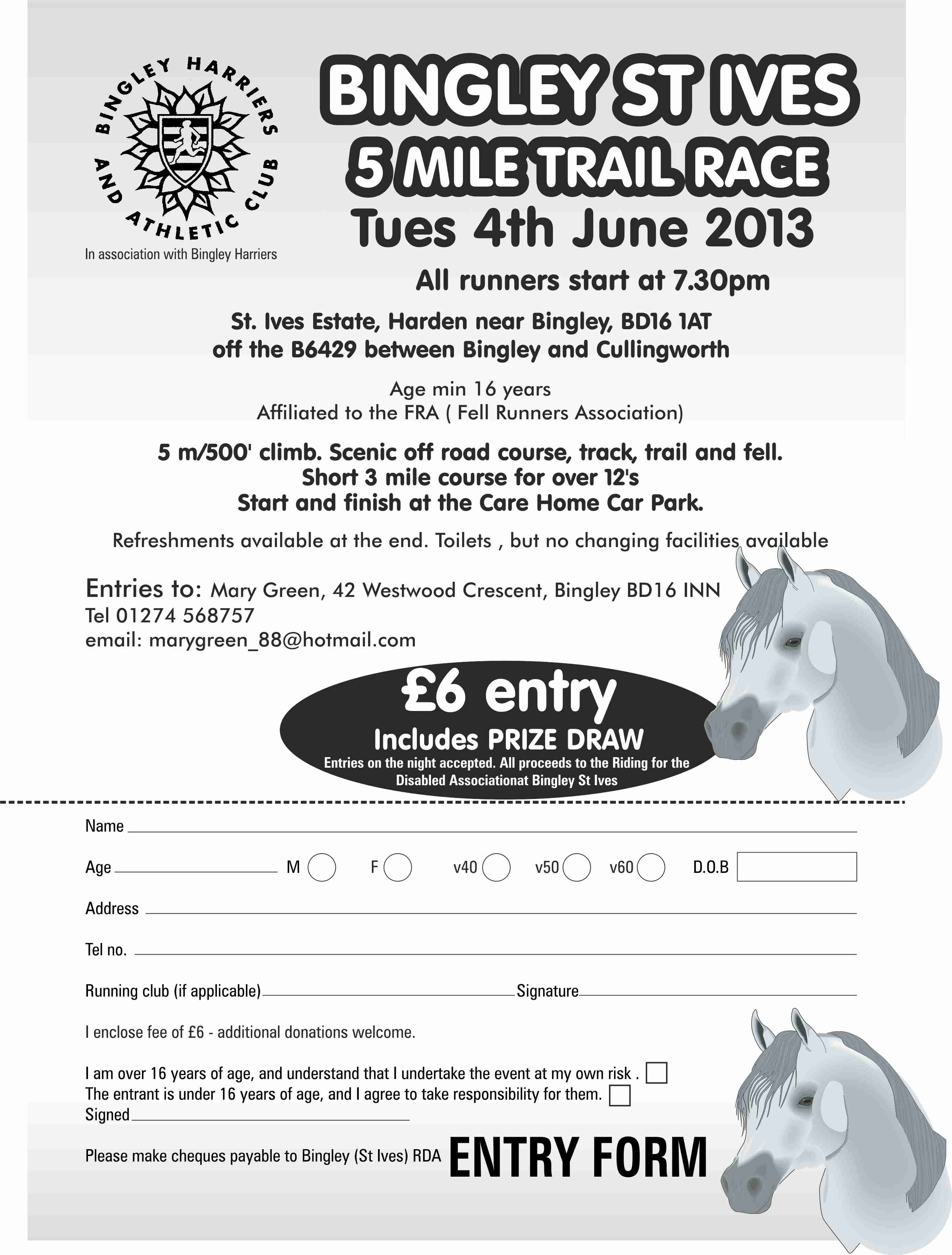 BINGLEY HARRIERS AND ATHLETIC CLUB

In association with Bingley Harriers

BINGLEY ST IVES
5 MILE TRAIL RACE
Tues 4th June 2013

All runners start at 7.30pm

St. Ives Estate, Harden near Bingley, BD16 1AT
off the B6429 between Bingley and Cullingworth

Age min 16 years
Affiliated to the FRA ( Fell Runners Association)

5 m/500' climb. Scenic off road course, track, trail and fell.
Short 3 mile course for over 12's
Start and finish at the Care Home Car Park.

Refreshments available at the end. Toilets , but no changing facilities available

Entries to: Mary Green, 42 Westwood Crescent, Bingley BD16 INN
Tel 01274 568757
email: marygreen_88@hotmail.com

£6 entry
Includes PRIZE DRAW
Entries on the night accepted. All proceeds to the Riding for the Disabled Associationat Bingley St Ives

Name

Age M F v40 v50 v60 D.O.B

Address

Tel no.

Running club (if applicable) Signature

I enclose fee of £6 - additional donations welcome.

I am over 16 years of age, and understand that I undertake the event at my own risk .
The entrant is under 16 years of age, and I agree to take responsibility for them.
Signed

Please make cheques payable to Bingley (St Ives) RDA ENTRY FORM